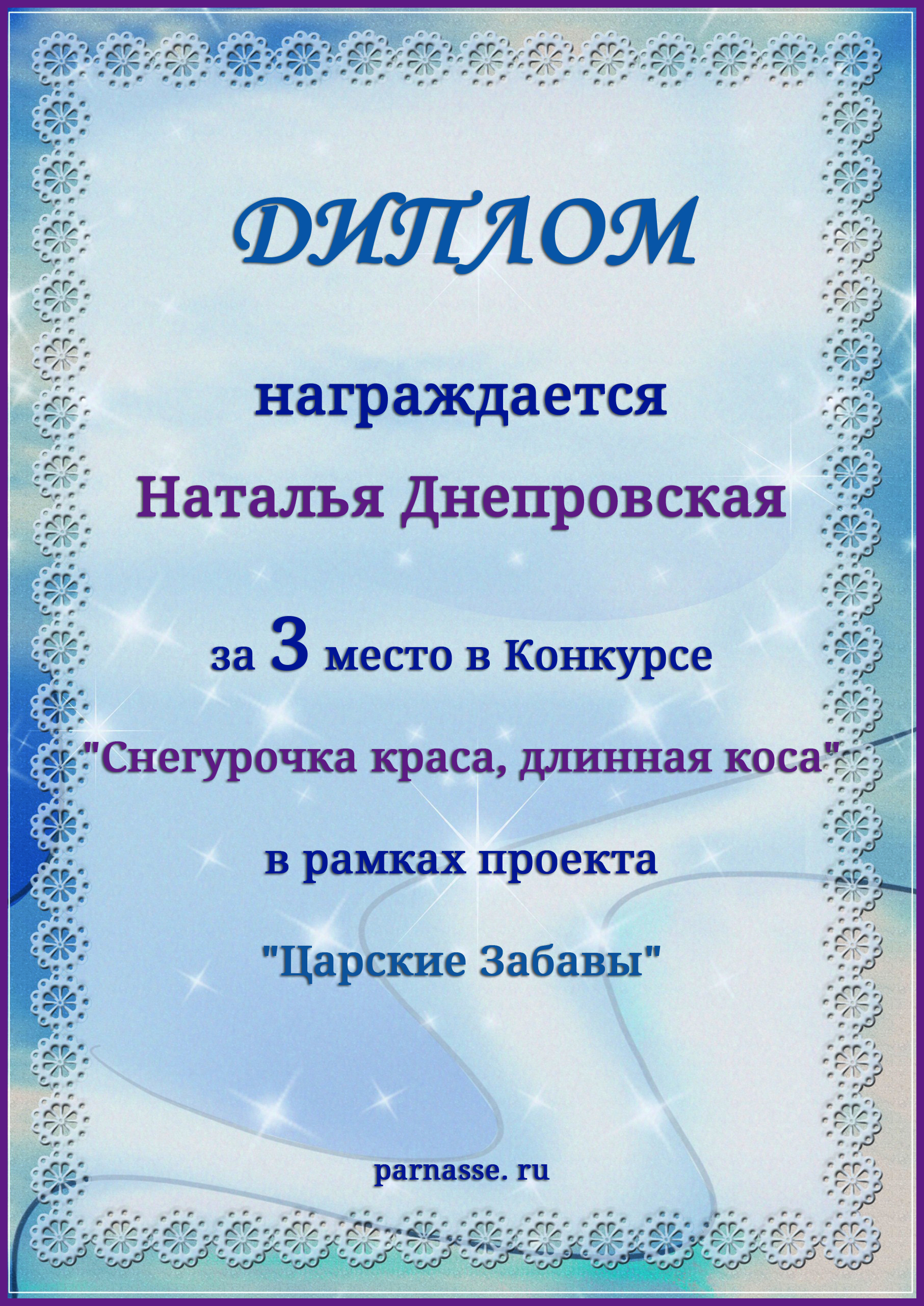 ДИПЛОМ

награждается

Наталья Днепровская

за 3 место в Конкурсе

"Снегурочка краса, длинная коса"

в рамках проекта

"Царские Забавы"

parnasse. ru